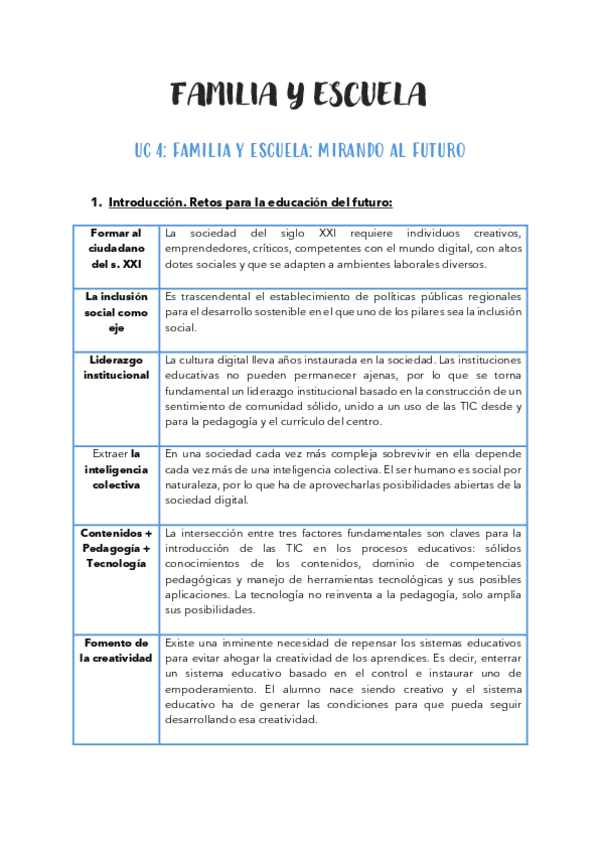 FAMILIA Y ESCUELA

UC 4: FAMILIA Y ESCUELA: MIRANDO AL FUTURO

1. Introducción. Retos para la educación del futuro:

| | |
|---|---|
| Formar al ciudadano del s. XXI | La sociedad del siglo XXI requiere individuos creativos, emprendedores, críticos, competentes con el mundo digital, con altos dotes sociales y que se adapten a ambientes laborales diversos. |
| La inclusión social como eje | Es trascendental el establecimiento de políticas públicas regionales para el desarrollo sostenible en el que uno de los pilares sea la inclusión social. |
| Liderazgo institucional | La cultura digital lleva años instaurada en la sociedad. Las instituciones educativas no pueden permanecer ajenas, por lo que se torna fundamental un liderazgo institucional basado en la construcción de un sentimiento de comunidad sólido, unido a un uso de las TIC desde y para la pedagogía y el currículo del centro. |
| Extraer la inteligencia colectiva | En una sociedad cada vez más compleja sobrevivir en ella depende cada vez más de una inteligencia colectiva. El ser humano es social por naturaleza, por lo que ha de aprovecharlas posibilidades abiertas de la sociedad digital. |
| Contenidos + Pedagogía + Tecnología | La intersección entre tres factores fundamentales son claves para la introducción de las TIC en los procesos educativos: sólidos conocimientos de los contenidos, dominio de competencias pedagógicas y manejo de herramientas tecnológicas y sus posibles aplicaciones. La tecnología no reinventa a la pedagogía, solo amplía sus posibilidades. |
| Fomento de la creatividad | Existe una inminente necesidad de repensar los sistemas educativos para evitar ahogar la creatividad de los aprendices. Es decir, enterrar un sistema educativo basado en el control e instaurar uno de empoderamiento. El alumno nace siendo creativo y el sistema educativo ha de generar las condiciones para que pueda seguir desarrollando esa creatividad. |